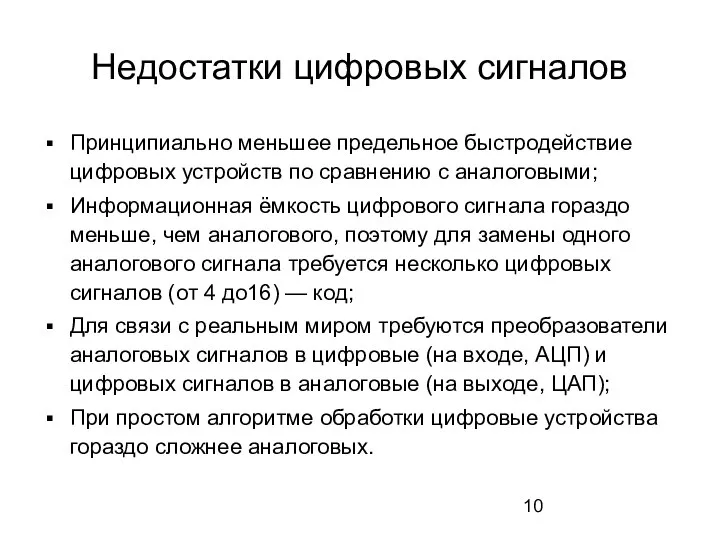 Недостатки цифровых сигналов

▪ Принципиально меньшее предельное быстродействие цифровых устройств по сравнению с аналоговыми;

▪ Информационная ёмкость цифрового сигнала гораздо меньше, чем аналогового, поэтому для замены одного аналогового сигнала требуется несколько цифровых сигналов (от 4 до16) — код;

▪ Для связи с реальным миром требуются преобразователи аналоговых сигналов в цифровые (на входе, АЦП) и цифровых сигналов в аналоговые (на выходе, ЦАП);

▪ При простом алгоритме обработки цифровые устройства гораздо сложнее аналоговых.

10